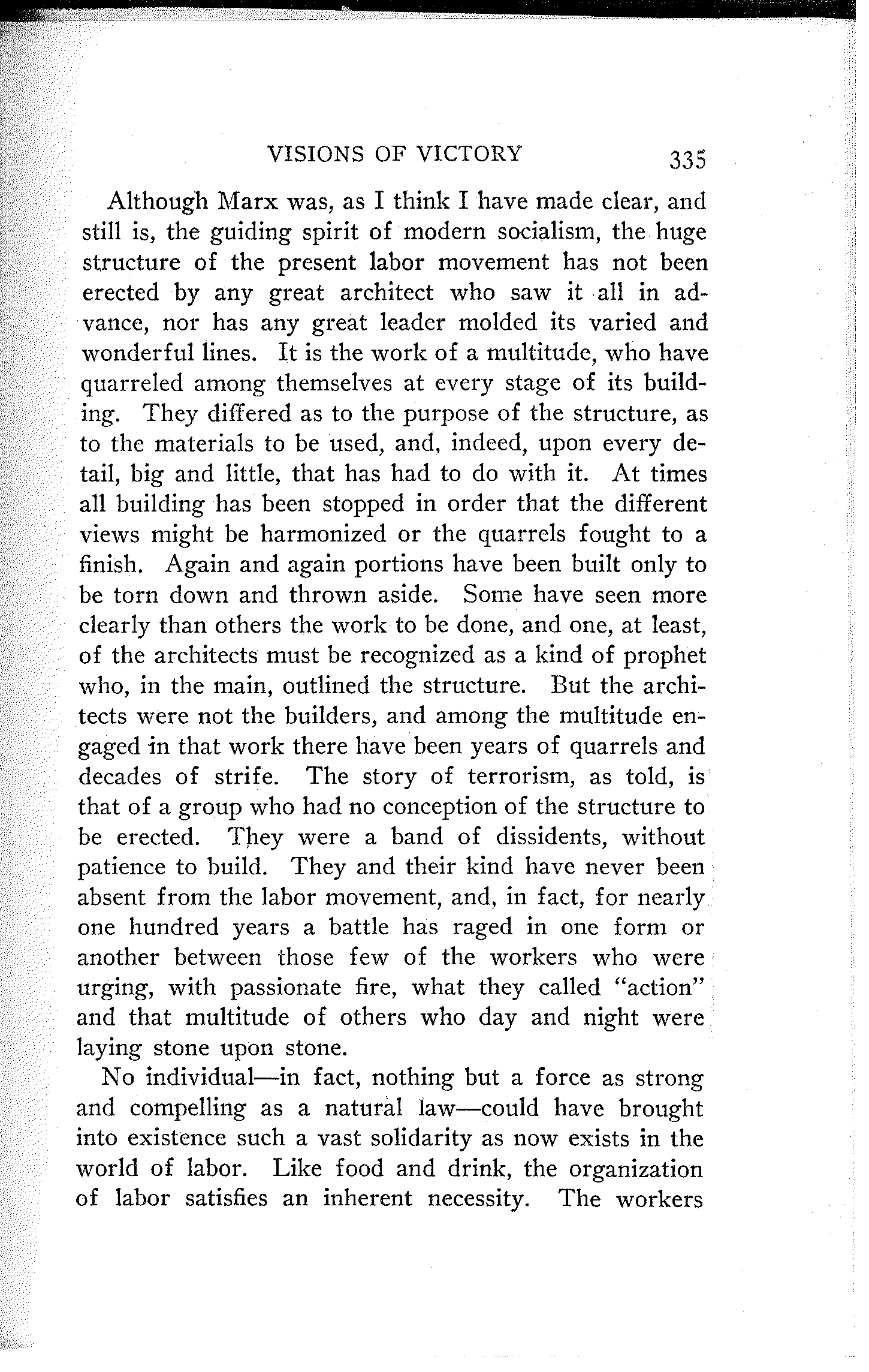 VISIONS OF VICTORY 335

Although Marx was, as I think I have made clear, and still is, the guiding spirit of modern socialism, the huge structure of the present labor movement has not been erected by any great architect who saw it all in advance, nor has any great leader molded its varied and wonderful lines. It is the work of a multitude, who have quarreled among themselves at every stage of its building. They differed as to the purpose of the structure, as to the materials to be used, and, indeed, upon every detail, big and little, that has had to do with it. At times all building has been stopped in order that the different views might be harmonized or the quarrels fought to a finish. Again and again portions have been built only to be torn down and thrown aside. Some have seen more clearly than others the work to be done, and one, at least, of the architects must be recognized as a kind of prophet who, in the main, outlined the structure. But the architects were not the builders, and among the multitude engaged in that work there have been years of quarrels and decades of strife. The story of terrorism, as told, is that of a group who had no conception of the structure to be erected. They were a band of dissidents, without patience to build. They and their kind have never been absent from the labor movement, and, in fact, for nearly one hundred years a battle has raged in one form or another between those few of the workers who were urging, with passionate fire, what they called "action" and that multitude of others who day and night were laying stone upon stone.

No individual—in fact, nothing but a force as strong and compelling as a natural law—could have brought into existence such a vast solidarity as now exists in the world of labor. Like food and drink, the organization of labor satisfies an inherent necessity. The workers